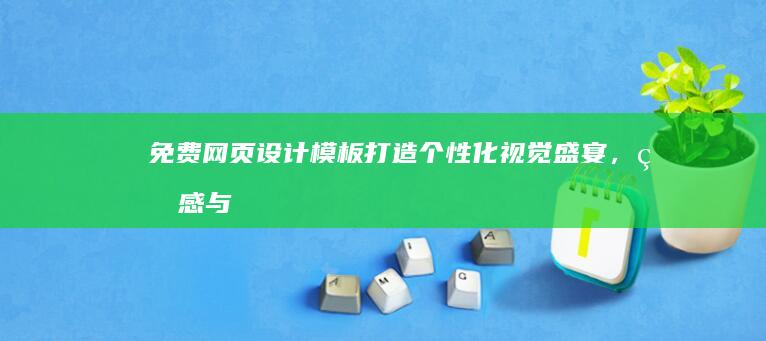 免费网页设计模板打造个性化视觉盛宴，ç 感与

A M I G A